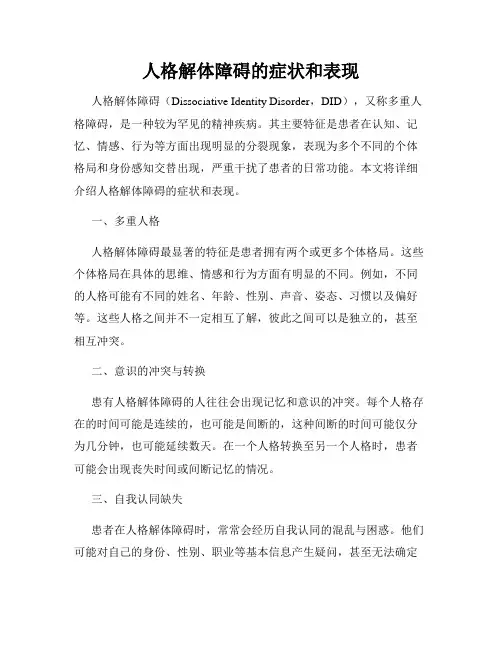 人格解体障碍的症状和表现

人格解体障碍（Dissociative Identity Disorder，DID），又称多重人格障碍，是一种较为罕见的精神疾病。其主要特征是患者在认知、记忆、情感、行为等方面出现明显的分裂现象，表现为多个不同的个体格局和身份感知交替出现，严重干扰了患者的日常功能。本文将详细介绍人格解体障碍的症状和表现。

一、多重人格

人格解体障碍最显著的特征是患者拥有两个或更多个体格局。这些个体格局在具体的思维、情感和行为方面有明显的不同。例如，不同的人格可能有不同的姓名、年龄、性别、声音、姿态、习惯以及偏好等。这些人格之间并不一定相互了解，彼此之间可以是独立的，甚至相互冲突。

二、意识的冲突与转换

患有人格解体障碍的人往往会出现记忆和意识的冲突。每个人格存在的时间可能是连续的，也可能是间断的，这种间断的时间可能仅分为几分钟，也可能延续数天。在一个人格转换至另一个人格时，患者可能会出现丧失时间或间断记忆的情况。

三、自我认同缺失

患者在人格解体障碍时，常常会经历自我认同的混乱与困惑。他们可能对自己的身份、性别、职业等基本信息产生疑问，甚至无法确定